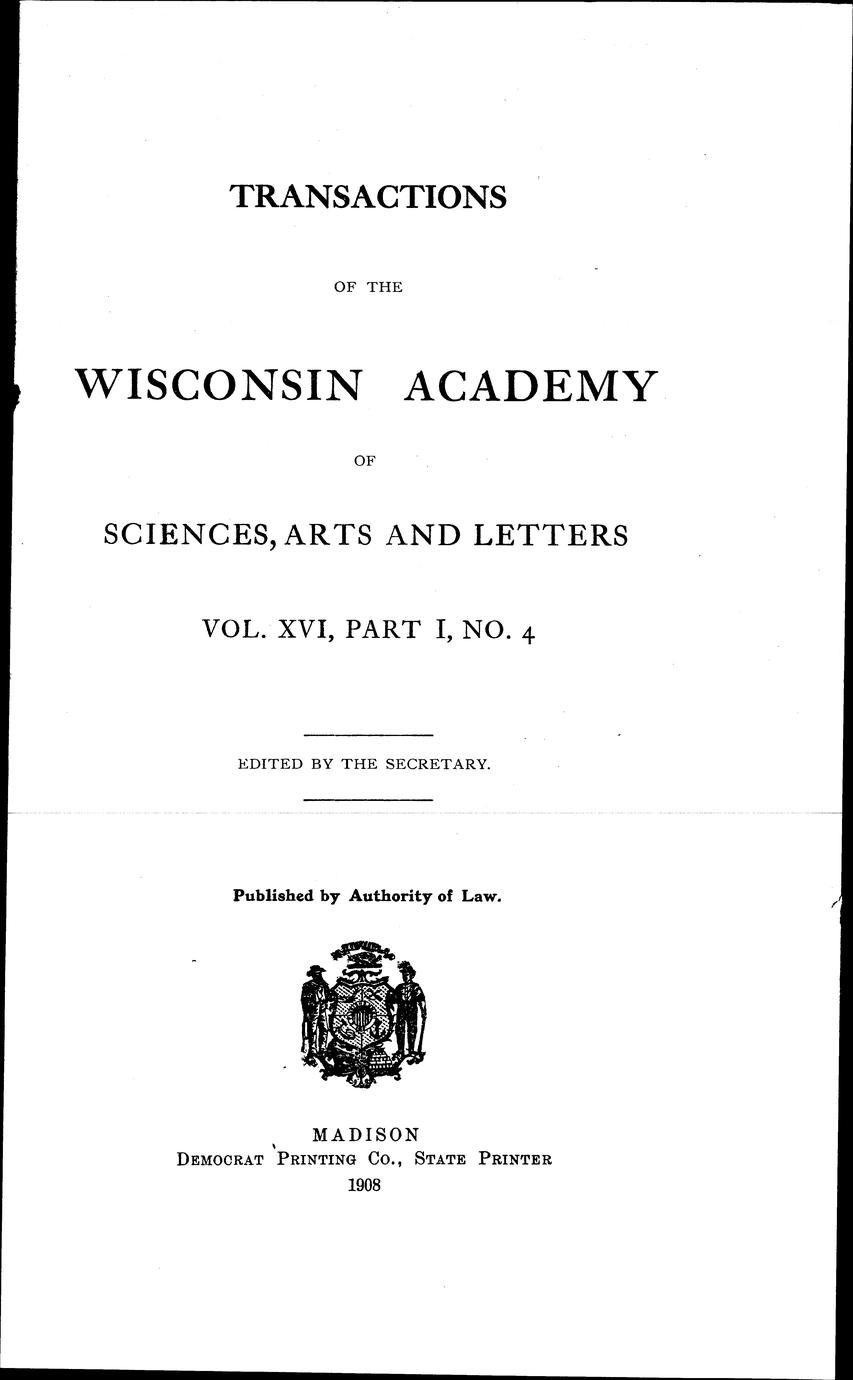 TRANSACTIONS

OF THE

WISCONSIN ACADEMY

OF

SCIENCES, ARTS AND LETTERS

VOL. XVI, PART I, NO. 4

EDITED BY THE SECRETARY.

Published by Authority of Law.

MADISON
DEMOCRAT PRINTING CO., STATE PRINTER
1908